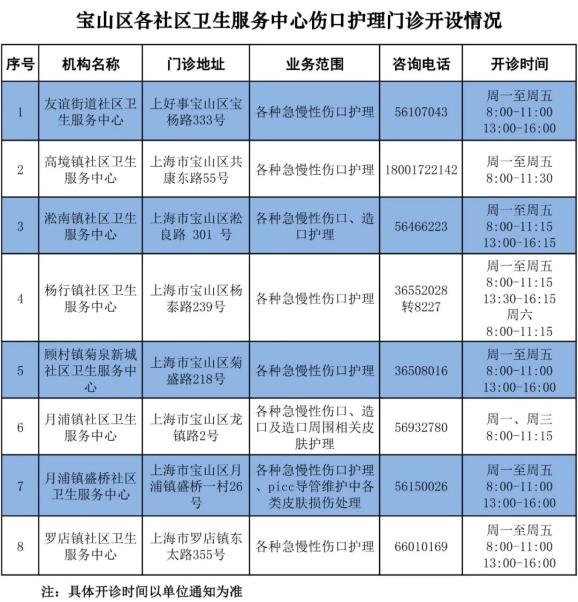 宝山区各社区卫生服务中心伤口护理门诊开设情况

| 序号 | 机构名称 | 门诊地址 | 业务范围 | 咨询电话 | 开诊时间 |
|---|---|---|---|---|---|
| 1 | 友谊街道社区卫生服务中心 | 上好事宝山区宝杨路333号 | 各种急慢性伤口护理 | 56107043 | 周一至周五 8:00-11:00 13:00-16:00 |
| 2 | 高境镇社区卫生服务中心 | 上海市宝山区共康东路55号 | 各种急慢性伤口护理 | 18001722142 | 周一至周五 8:00-11:30 |
| 3 | 淞南镇社区卫生服务中心 | 上海市宝山区淞良路 301 号 | 各种急慢性伤口、造口护理 | 56466223 | 周一至周五 8:00-11:15 13:00-16:15 |
| 4 | 杨行镇社区卫生服务中心 | 上海市宝山区杨泰路239号 | 各种急慢性伤口护理 | 36552028 转8227 | 周一至周五 8:00-11:15 13:30-16:15 周六 8:00-11:15 |
| 5 | 顾村镇菊泉新城社区卫生服务中心 | 上海市宝山区菊盛路218号 | 各种急慢性伤口护理 | 36508016 | 周一至周五 8:00-11:00 13:00-16:00 |
| 6 | 月浦镇社区卫生服务中心 | 上海市宝山区龙镇路2号 | 各种急慢性伤口、造口及造口周围相关皮肤护理 | 56932780 | 周一、周三 8:00-11:15 |
| 7 | 月浦镇盛桥社区卫生服务中心 | 上海市宝山区月浦镇盛桥一村26号 | 各种急慢性伤口护理、picc导管维护中各类皮肤损伤处理 | 56150026 | 周一至周五 8:00-11:00 13:00-16:00 |
| 8 | 罗店镇社区卫生服务中心 | 上海市罗店镇东太路355号 | 各种急慢性伤口护理 | 66010169 | 周一至周五 8:00-11:00 13:00-16:00 |

注：具体开诊时间以单位通知为准